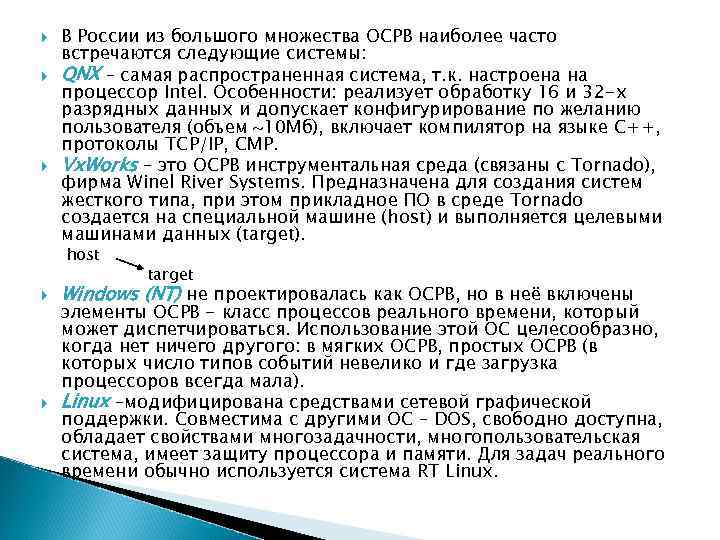 В России из большого множества ОСРВ наиболее часто встречаются следующие системы:

QNX – самая распространенная система, т.к. настроена на процессор Intel. Особенности: реализует обработку 16 и 32-х разрядных данных и допускает конфигурирование по желанию пользователя (объем ~10Мб), включает компилятор на языке С++, протоколы TCP/IP, CMP.

VxWorks – это ОСРВ инструментальная среда (связаны с Tornado), фирма Winel River Systems. Предназначена для создания систем жесткого типа, при этом прикладное ПО в среде Tornado создается на специальной машине (host) и выполняется целевыми машинами данных (target).

host

target

Windows (NT) не проектировалась как ОСРВ, но в неё включены элементы ОСРВ - класс процессов реального времени, который может диспетчироваться. Использование этой ОС целесообразно, когда нет ничего другого: в мягких ОСРВ, простых ОСРВ (в которых число типов событий невелико и где загрузка процессоров всегда мала).

Linux –модифицирована средствами сетевой графической поддержки. Совместима с другими ОС – DOS, свободно доступна, обладает свойствами многозадачности, многопользовательская система, имеет защиту процессора и памяти. Для задач реального времени обычно используется система RT Linux.